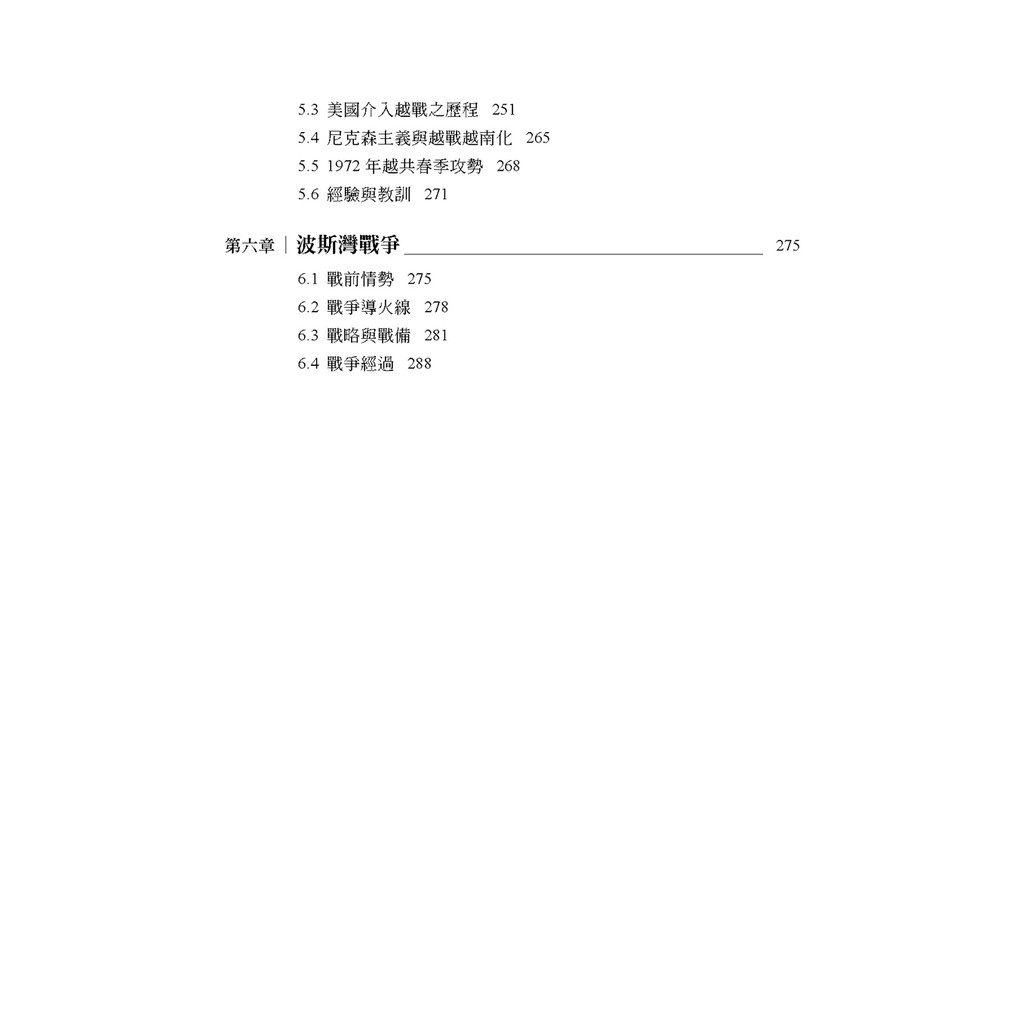 5.3 美國介入越戰之歷程 251
5.4 尼克森主義與越戰越南化 265
5.5 1972年越共春季攻勢 268
5.6 經驗與教訓 271

第六章｜波斯灣戰爭 275
6.1 戰前情勢 275
6.2 戰爭導火線 278
6.3 戰略與戰備 281
6.4 戰爭經過 288